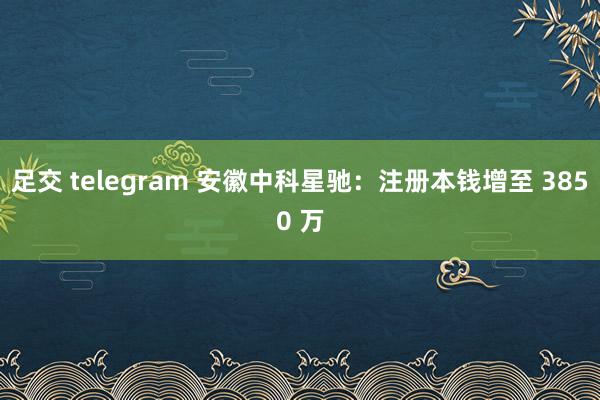 足交 telegram 安徽中科星驰：注册本钱增至 3850 万